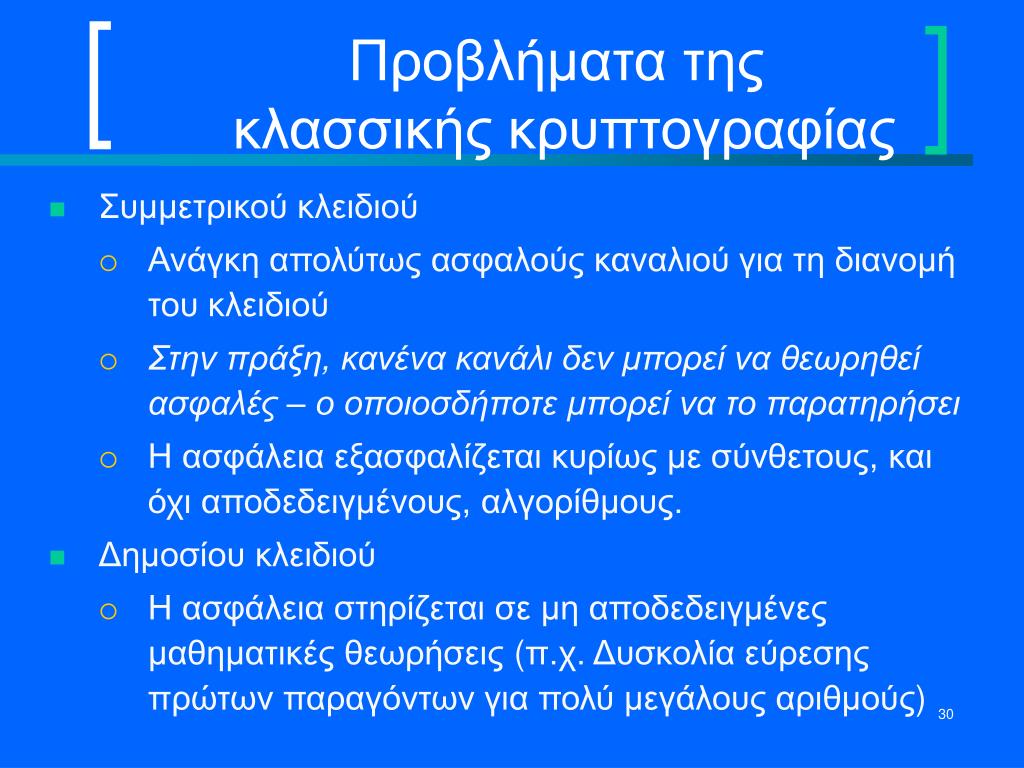 Προβλήματα της κλασσικής κρυπτογραφίας

Συμμετρικού κλειδιού

Ανάγκη απολύτως ασφαλούς καναλιού για τη διανομή του κλειδιού

Στην πράξη, κανένα κανάλι δεν μπορεί να θεωρηθεί ασφαλές – ο οποιοσδήποτε μπορεί να το παρατηρήσει

Η ασφάλεια εξασφαλίζεται κυρίως με σύνθετους, και όχι αποδεδειγμένους, αλγορίθμους.

Δημοσίου κλειδιού

Η ασφάλεια στηρίζεται σε μη αποδεδειγμένες μαθηματικές θεωρήσεις (π.χ. Δυσκολία εύρεσης πρώτων παραγόντων για πολύ μεγάλους αριθμούς)

30